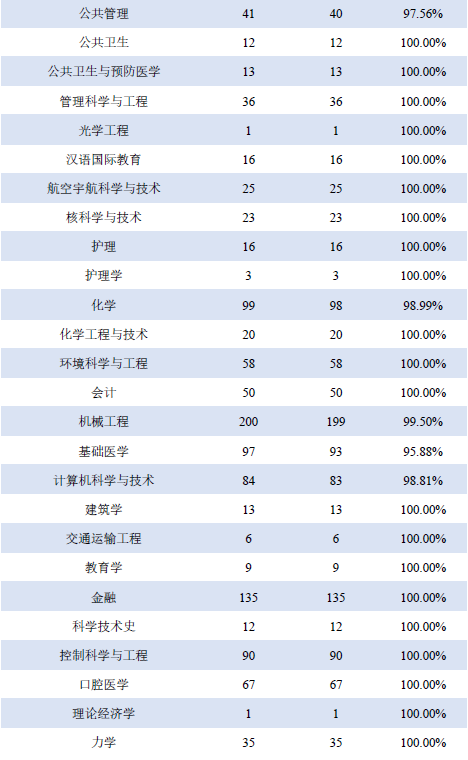 | 公共管理 | 41 | 40 | 97.56% |
|---|---|---|---|
| 公共卫生 | 12 | 12 | 100.00% |
| 公共卫生与预防医学 | 13 | 13 | 100.00% |
| 管理科学与工程 | 36 | 36 | 100.00% |
| 光学工程 | 1 | 1 | 100.00% |
| 汉语国际教育 | 16 | 16 | 100.00% |
| 航空宇航科学与技术 | 25 | 25 | 100.00% |
| 核科学与技术 | 23 | 23 | 100.00% |
| 护理 | 16 | 16 | 100.00% |
| 护理学 | 3 | 3 | 100.00% |
| 化学 | 99 | 98 | 98.99% |
| 化学工程与技术 | 20 | 20 | 100.00% |
| 环境科学与工程 | 58 | 58 | 100.00% |
| 会计 | 50 | 50 | 100.00% |
| 机械工程 | 200 | 199 | 99.50% |
| 基础医学 | 97 | 93 | 95.88% |
| 计算机科学与技术 | 84 | 83 | 98.81% |
| 建筑学 | 13 | 13 | 100.00% |
| 交通运输工程 | 6 | 6 | 100.00% |
| 教育学 | 9 | 9 | 100.00% |
| 金融 | 135 | 135 | 100.00% |
| 科学技术史 | 12 | 12 | 100.00% |
| 控制科学与工程 | 90 | 90 | 100.00% |
| 口腔医学 | 67 | 67 | 100.00% |
| 理论经济学 | 1 | 1 | 100.00% |
| 力学 | 35 | 35 | 100.00% |